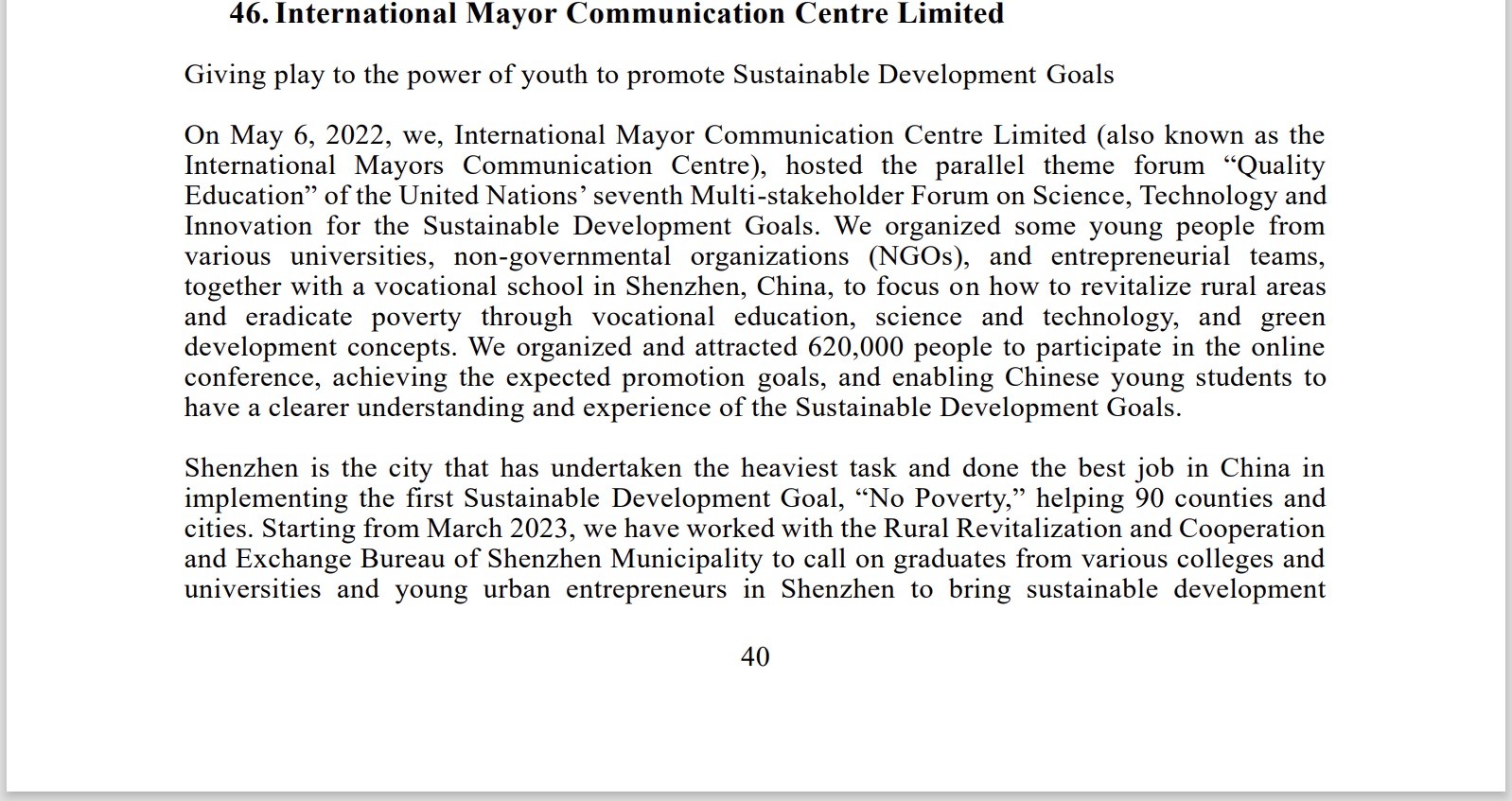 46. International Mayor Communication Centre Limited

Giving play to the power of youth to promote Sustainable Development Goals

On May 6, 2022, we, International Mayor Communication Centre Limited (also known as the International Mayors Communication Centre), hosted the parallel theme forum “Quality Education” of the United Nations’ seventh Multi-stakeholder Forum on Science, Technology and Innovation for the Sustainable Development Goals. We organized some young people from various universities, non-governmental organizations (NGOs), and entrepreneurial teams, together with a vocational school in Shenzhen, China, to focus on how to revitalize rural areas and eradicate poverty through vocational education, science and technology, and green development concepts. We organized and attracted 620,000 people to participate in the online conference, achieving the expected promotion goals, and enabling Chinese young students to have a clearer understanding and experience of the Sustainable Development Goals.

Shenzhen is the city that has undertaken the heaviest task and done the best job in China in implementing the first Sustainable Development Goal, “No Poverty,” helping 90 counties and cities. Starting from March 2023, we have worked with the Rural Revitalization and Cooperation and Exchange Bureau of Shenzhen Municipality to call on graduates from various colleges and universities and young urban entrepreneurs in Shenzhen to bring sustainable development

40